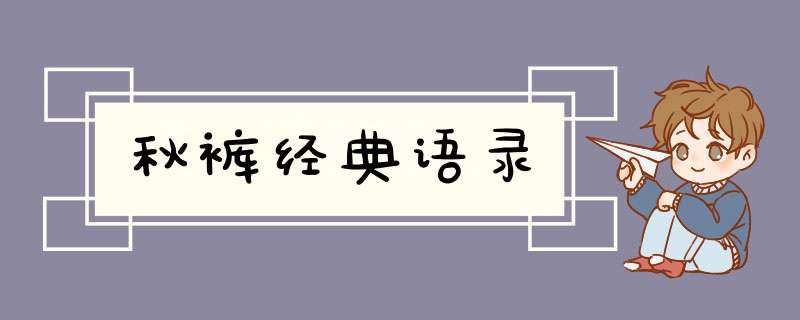 秋裤经典语录